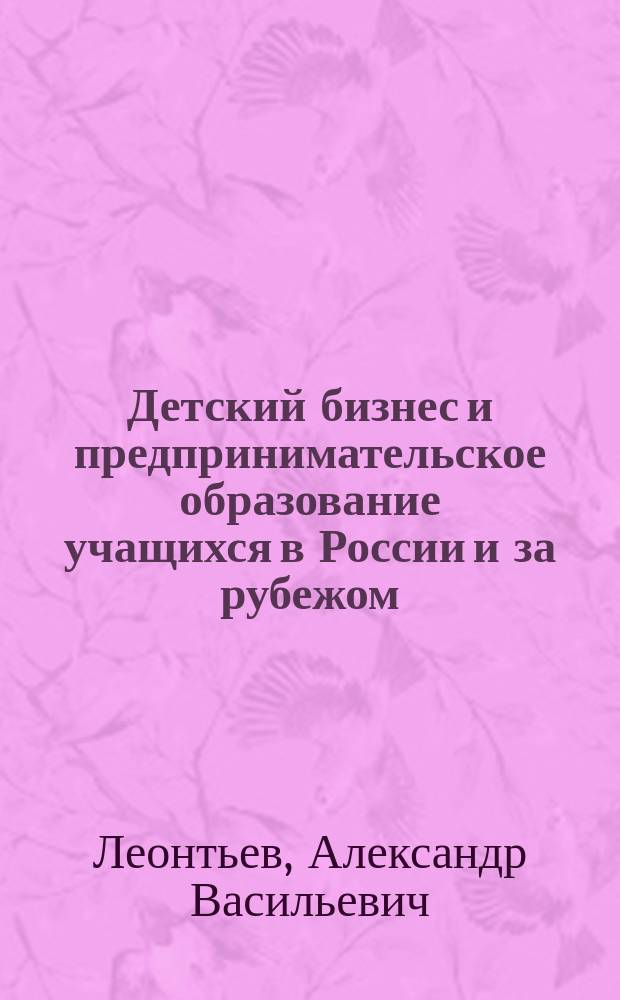 Детский бизнес и предпринимательское образование учащихся в России и за рубежом

Леонтьев, Александр Васильевич